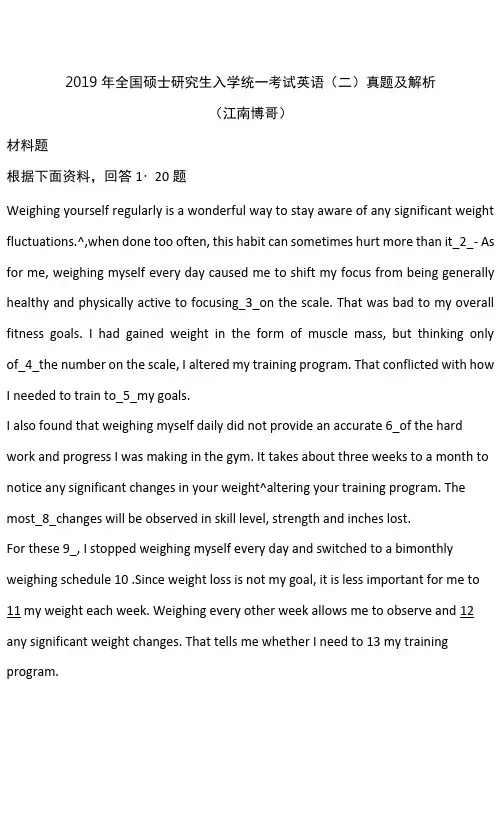 2019 年全国硕士研究生入学统一考试英语（二）真题及解析

（江南博哥）

材料题

根据下面资料，回答 1· 20 题

Weighing yourself regularly is a wonderful way to stay aware of any significant weight fluctuations.^,when done too often, this habit can sometimes hurt more than it_2_- As for me, weighing myself every day caused me to shift my focus from being generally healthy and physically active to focusing_3_on the scale. That was bad to my overall fitness goals. I had gained weight in the form of muscle mass, but thinking only of_4_the number on the scale, I altered my training program. That conflicted with how I needed to train to_5_my goals.

I also found that weighing myself daily did not provide an accurate 6_of the hard work and progress I was making in the gym. It takes about three weeks to a month to notice any significant changes in your weight^altering your training program. The most_8_changes will be observed in skill level, strength and inches lost.

For these 9_, I stopped weighing myself every day and switched to a bimonthly weighing schedule 10 .Since weight loss is not my goal, it is less important for me to 11 my weight each week. Weighing every other week allows me to observe and 12 any significant weight changes. That tells me whether I need to 13 my training program.